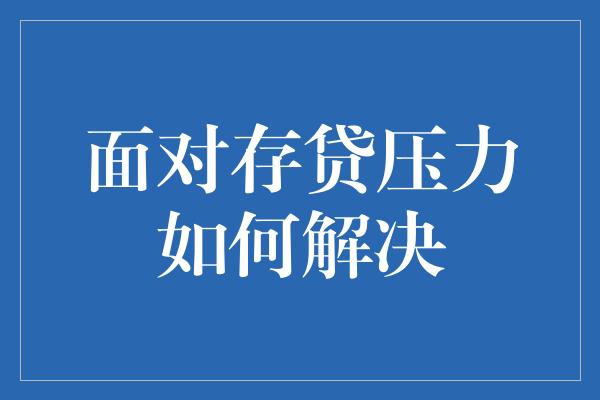 面对存贷压力
如何解决